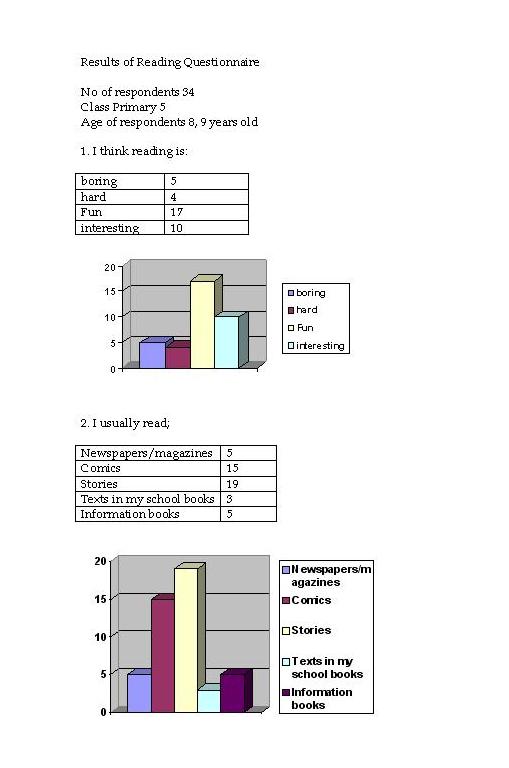 Results of Reading Questionnaire

No of respondents 34
Class Primary 5
Age of respondents 8, 9 years old

1. I think reading is:

| boring | 5 |
|---|---|
| hard | 4 |
| Fun | 17 |
| interesting | 10 |

20
15
10
5
0

boring
hard
Fun
interesting

2. I usually read;

| Newspapers/magazines | 5 |
|---|---|
| Comics | 15 |
| Stories | 19 |
| Texts in my school books | 3 |
| Information books | 5 |

20
15
10
5
0

Newspapers/magazines
Comics
Stories
Texts in my school books
Information books